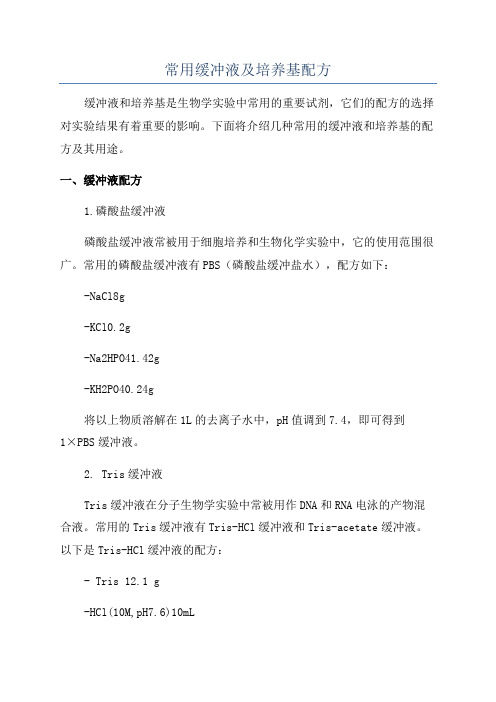 常用缓冲液及培养基配方

缓冲液和培养基是生物学实验中常用的重要试剂，它们的配方的选择对实验结果有着重要的影响。下面将介绍几种常用的缓冲液和培养基的配方及其用途。

一、缓冲液配方

1.磷酸盐缓冲液

磷酸盐缓冲液常被用于细胞培养和生物化学实验中，它的使用范围很广。常用的磷酸盐缓冲液有PBS（磷酸盐缓冲盐水），配方如下：

-NaCl8g

-KCl0.2g

-Na2HPO41.42g

-KH2PO40.24g

将以上物质溶解在1L的去离子水中，pH值调到7.4，即可得到1×PBS缓冲液。

2. Tris缓冲液

Tris缓冲液在分子生物学实验中常被用作DNA和RNA电泳的产物混合液。常用的Tris缓冲液有Tris-HCl缓冲液和Tris-acetate缓冲液。以下是Tris-HCl缓冲液的配方：

- Tris 12.1 g

-HCl(10M,pH7.6)10mL